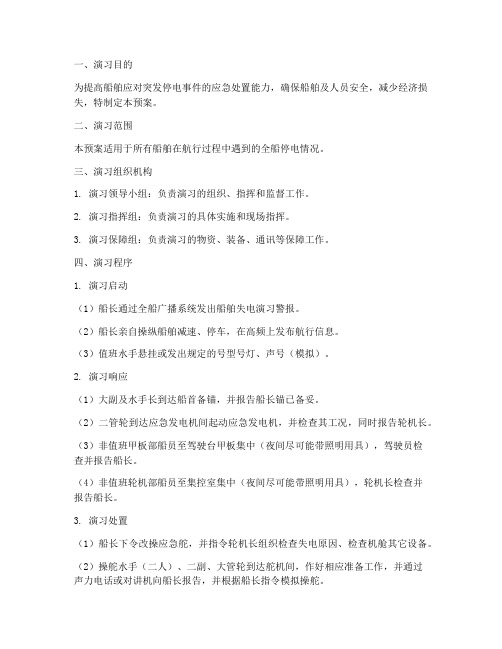 一、演习目的

为提高船舶应对突发停电事件的应急处置能力，确保船舶及人员安全，减少经济损失，特制定本预案。

二、演习范围

本预案适用于所有船舶在航行过程中遇到的全船停电情况。

三、演习组织机构

1. 演习领导小组：负责演习的组织、指挥和监督工作。

2. 演习指挥组：负责演习的具体实施和现场指挥。

3. 演习保障组：负责演习的物资、装备、通讯等保障工作。

四、演习程序

1. 演习启动

（1）船长通过全船广播系统发出船舶失电演习警报。

（2）船长亲自操纵船舶减速、停车，在高频上发布航行信息。

（3）值班水手悬挂或发出规定的号型号灯、声号（模拟）。

2. 演习响应

（1）大副及水手长到达船首备锚，并报告船长锚已备妥。

（2）二管轮到达应急发电机间起动应急发电机，并检查其工况，同时报告轮机长。

（3）非值班甲板部船员至驾驶台甲板集中（夜间尽可能带照明用具），驾驶员检查并报告船长。

（4）非值班轮机部船员至集控室集中（夜间尽可能带照明用具），轮机长检查并报告船长。

3. 演习处置

（1）船长下令改操应急舵，并指令轮机长组织检查失电原因、检查机舱其它设备。

（2）操舵水手（二人）、二副、大管轮到达舵机间，作好相应准备工作，并通过声力电话或对讲机向船长报告，并根据船长指令模拟操舵。